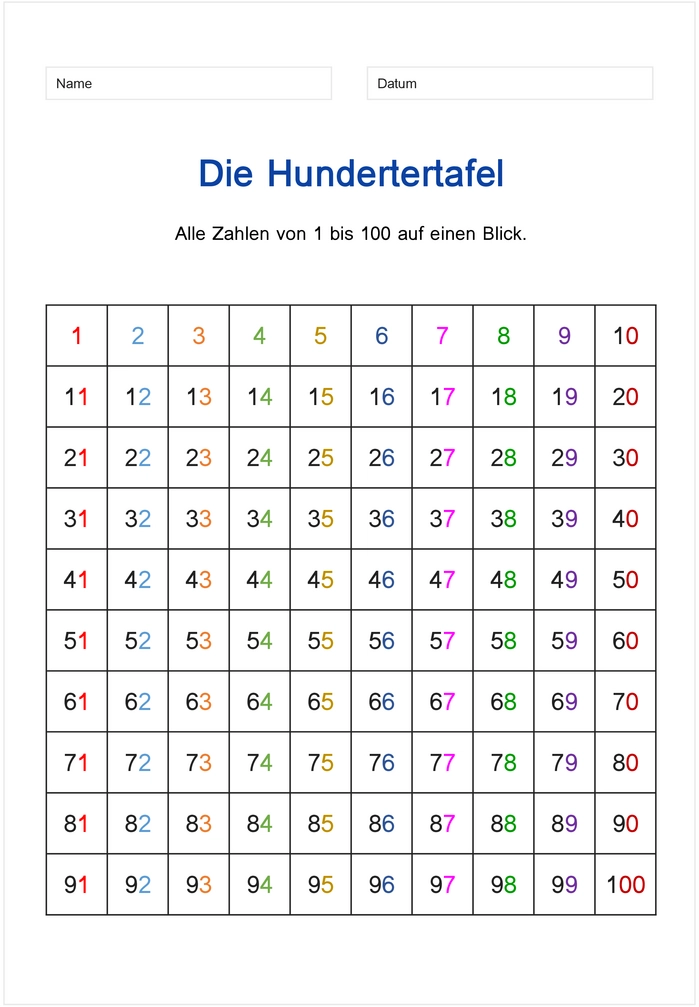 Name

Datum

Die Hundertertafel

Alle Zahlen von 1 bis 100 auf einen Blick.

| 1 | 2 | 3 | 4 | 5 | 6 | 7 | 8 | 9 | 10 |
|---|---|---|---|---|---|---|---|---|---|
| 11 | 12 | 13 | 14 | 15 | 16 | 17 | 18 | 19 | 20 |
| 21 | 22 | 23 | 24 | 25 | 26 | 27 | 28 | 29 | 30 |
| 31 | 32 | 33 | 34 | 35 | 36 | 37 | 38 | 39 | 40 |
| 41 | 42 | 43 | 44 | 45 | 46 | 47 | 48 | 49 | 50 |
| 51 | 52 | 53 | 54 | 55 | 56 | 57 | 58 | 59 | 60 |
| 61 | 62 | 63 | 64 | 65 | 66 | 67 | 68 | 69 | 70 |
| 71 | 72 | 73 | 74 | 75 | 76 | 77 | 78 | 79 | 80 |
| 81 | 82 | 83 | 84 | 85 | 86 | 87 | 88 | 89 | 90 |
| 91 | 92 | 93 | 94 | 95 | 96 | 97 | 98 | 99 | 100 |